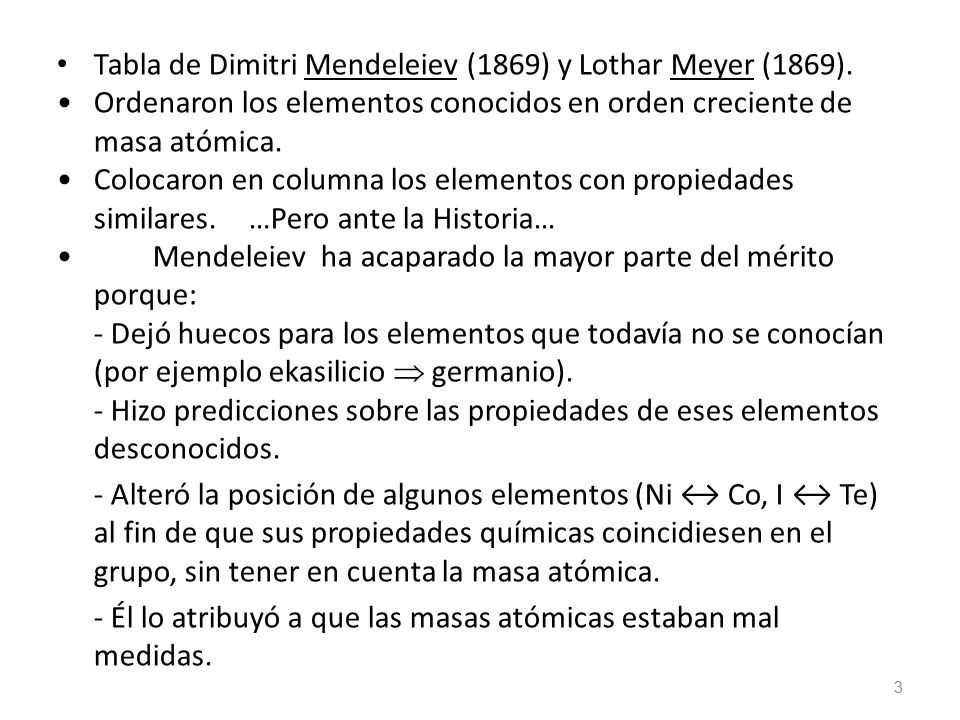 • Tabla de Dimitri Mendeleiev (1869) y Lothar Meyer (1869).
• Ordenaron los elementos conocidos en orden creciente de masa atómica.
• Colocaron en columna los elementos con propiedades similares. …Pero ante la Historia…
• Mendeleiev ha acaparado la mayor parte del mérito porque:
- Dejó huecos para los elementos que todavía no se conocían (por ejemplo ekasilicio $\Rightarrow$ germanio).
- Hizo predicciones sobre las propiedades de eses elementos desconocidos.
- Alteró la posición de algunos elementos (Ni $\leftrightarrow$ Co, I $\leftrightarrow$ Te) al fin de que sus propiedades químicas coincidiesen en el grupo, sin tener en cuenta la masa atómica.
- Él lo atribuyó a que las masas atómicas estaban mal medidas.

3